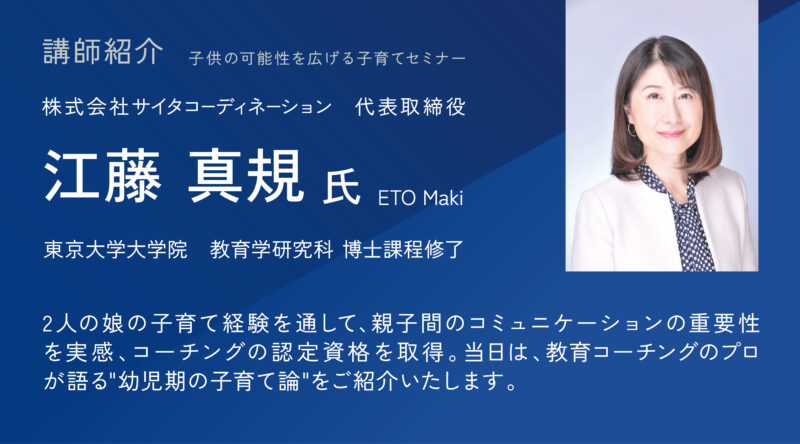 講師紹介　子供の可能性を広げる子育てセミナー

株式会社サイタコーディネーション　代表取締役

江藤 真規 氏 ETO Maki

東京大学大学院　教育学研究科 博士課程修了

2人の娘の子育て経験を通して、親子間のコミュニケーションの重要性を実感、コーチングの認定資格を取得。当日は、教育コーチングのプロが語る"幼児期の子育て論"をご紹介いたします。